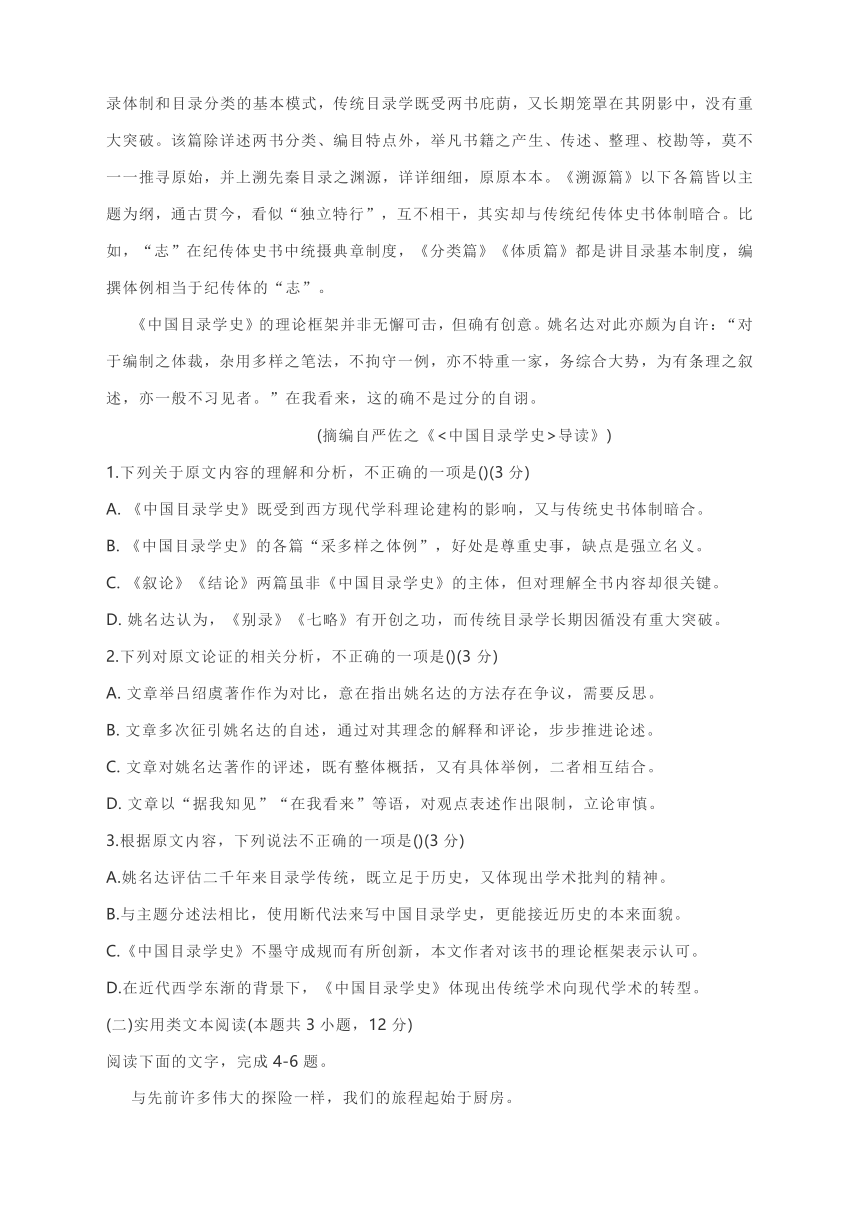 录体制和目录分类的基本模式，传统目录学既受两书庇荫，又长期笼罩在其阴影中，没有重大突破。该篇除详述两书分类、编目特点外，举凡书籍之产生、传述、整理、校勘等，莫不一一推寻原始，并上溯先秦目录之渊源，详详细细，原原本本。《溯源篇》以下各篇皆以主题为纲，通古贯今，看似“独立特行”，互不相干，其实却与传统纪传体史书体制暗合。比如，“志”在纪传体史书中统摄典章制度，《分类篇》《体质篇》都是讲目录基本制度，编撰体例相当于纪传体的“志”。

《中国目录学史》的理论框架并非无懈可击，但确有创意。姚名达对此亦颇为自许：“对于编制之体裁，杂用多样之笔法，不拘守一例，亦不特重一家，务综合大势，为有条理之叙述，亦一般不习见者。”在我看来，这的确不是过分的自诩。

(摘编自严佐之《<中国目录学史>导读》)

1.下列关于原文内容的理解和分析，不正确的一项是()(3 分)

A. 《中国目录学史》既受到西方现代学科理论建构的影响，又与传统史书体制暗合。

B. 《中国目录学史》的各篇“采多样之体例”，好处是尊重史事，缺点是强立名义。

C. 《叙论》《结论》两篇虽非《中国目录学史》的主体，但对理解全书内容却很关键。

D. 姚名达认为，《别录》《七略》有开创之功，而传统目录学长期因循没有重大突破。

2.下列对原文论证的相关分析，不正确的一项是()(3 分)

A. 文章举吕绍虞著作作为对比，意在指出姚名达的方法存在争议，需要反思。

B. 文章多次征引姚名达的自述，通过对其理念的解释和评论，步步推进论述。

C. 文章对姚名达著作的评述，既有整体概括，又有具体举例，二者相互结合。

D. 文章以“据我知见”“在我看来”等语，对观点表述作出限制，立论审慎。

3.根据原文内容，下列说法不正确的一项是()(3 分)

A.姚名达评估二千年来目录学传统，既立足于历史，又体现出学术批判的精神。

B.与主题分述法相比，使用断代法来写中国目录学史，更能接近历史的本来面貌。

C.《中国目录学史》不墨守成规而有所创新，本文作者对该书的理论框架表示认可。

D.在近代西学东渐的背景下，《中国目录学史》体现出传统学术向现代学术的转型。

(二)实用类文本阅读(本题共 3 小题，12 分)

阅读下面的文字，完成 4-6 题。

与先前许多伟大的探险一样，我们的旅程起始于厨房。